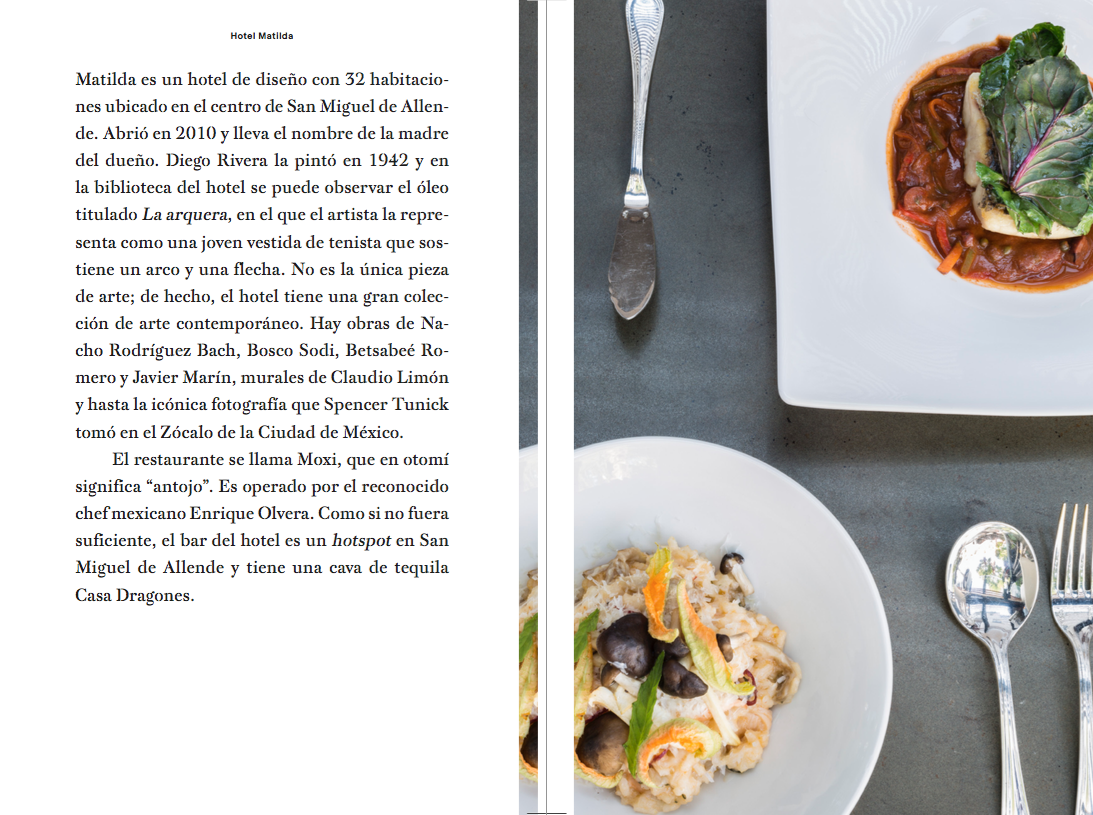 Hotel Matilda

Matilda es un hotel de diseño con 32 habitaciones ubicado en el centro de San Miguel de Allende. Abrió en 2010 y lleva el nombre de la madre del dueño. Diego Rivera la pintó en 1942 y en la biblioteca del hotel se puede observar el óleo titulado La arquera, en el que el artista la representa como una joven vestida de tenista que sostiene un arco y una flecha. No es la única pieza de arte; de hecho, el hotel tiene una gran colección de arte contemporáneo. Hay obras de Nacho Rodríguez Bach, Bosco Sodi, Betsabeé Romero y Javier Marín, murales de Claudio Limón y hasta la icónica fotografía que Spencer Tunick tomó en el Zócalo de la Ciudad de México.

El restaurante se llama Moxi, que en otomí significa "antojo". Es operado por el reconocido chef mexicano Enrique Olvera. Como si no fuera suficiente, el bar del hotel es un hotspot en San Miguel de Allende y tiene una cava de tequila Casa Dragones.